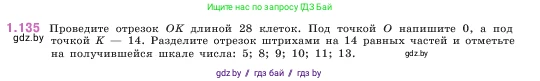 Ищите нас по запросу ГДЗ Бай

1.135 Проведите отрезок $OK$ длиной 28 клеток. Под точкой $O$ напишите 0, а под точкой $K$ — 14. Разделите отрезок штрихами на 14 равных частей и отметьте на получившейся шкале числа: 5; 8; 9; 10; 11; 13.

gdz.by

gdz.by

gdz.by / гдз бай / гдз by